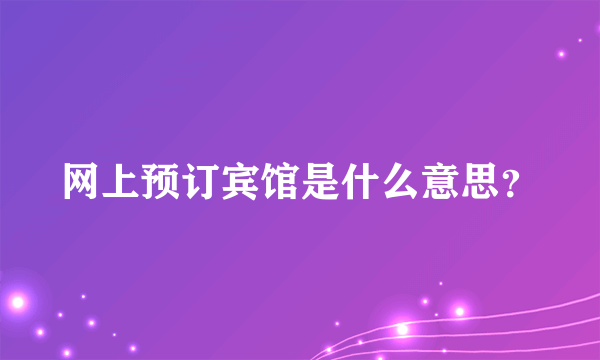 网上预订宾馆是什么意思?